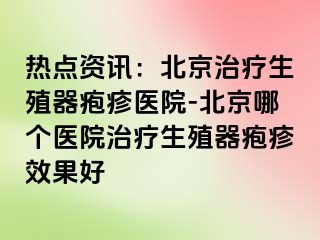 热点资讯：北京治疗生殖器疱疹医院-北京哪个医院治疗生殖器疱疹效果好